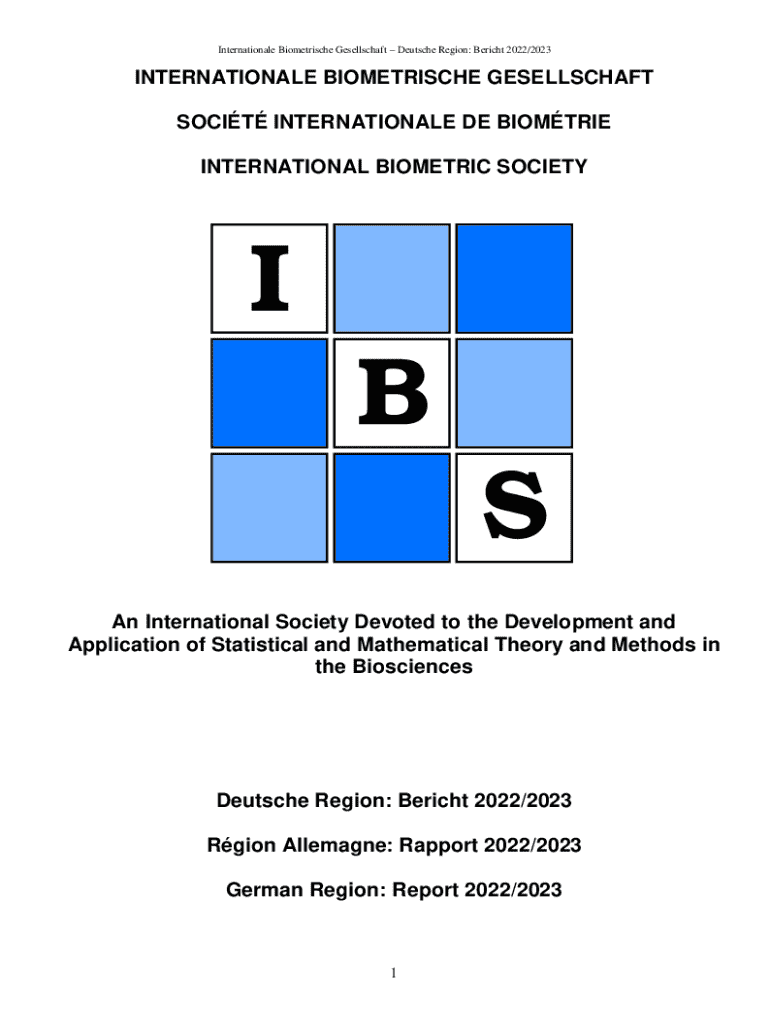 Internationale Biometrische Gesellschaft – Deutsche Region: Bericht 2022/2023

INTERNATIONALE BIOMETRISCHE GESELLSCHAFT

SOCIÉTÉ INTERNATIONALE DE BIOMÉTRIE

INTERNATIONAL BIOMETRIC SOCIETY

I

B

S

An International Society Devoted to the Development and Application of Statistical and Mathematical Theory and Methods in the Biosciences

Deutsche Region: Bericht 2022/2023

Région Allemagne: Rapport 2022/2023

German Region: Report 2022/2023

1